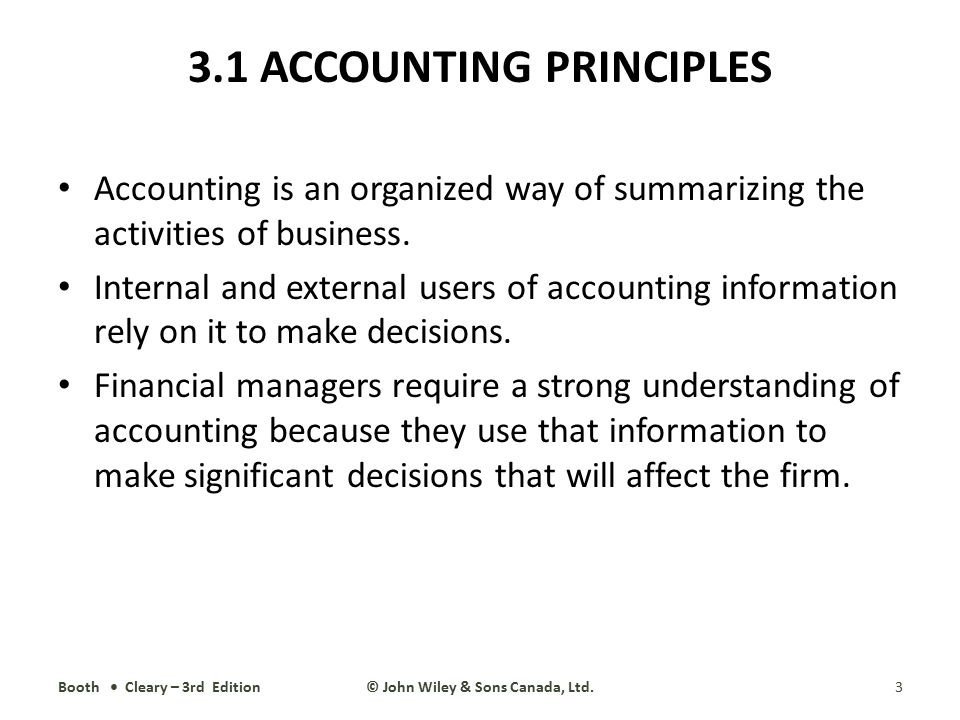 3.1 ACCOUNTING PRINCIPLES

• Accounting is an organized way of summarizing the activities of business.

• Internal and external users of accounting information rely on it to make decisions.

• Financial managers require a strong understanding of accounting because they use that information to make significant decisions that will affect the firm.

Booth • Cleary – 3rd Edition © John Wiley & Sons Canada, Ltd. 3